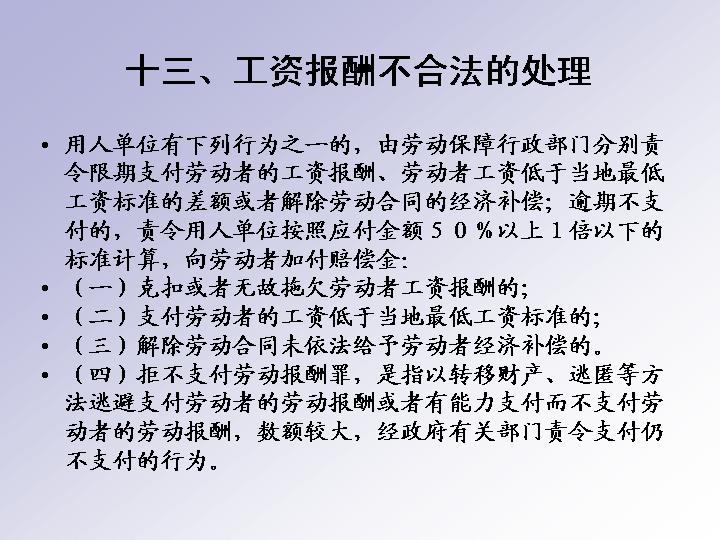 十三、工资报酬不合法的处理

• 用人单位有下列行为之一的，由劳动保障行政部门分别责令限期支付劳动者的工资报酬、劳动者工资低于当地最低工资标准的差额或者解除劳动合同的经济补偿；逾期不支付的，责令用人单位按照应付金额５０％以上１倍以下的标准计算，向劳动者加付赔偿金：
• （一）克扣或者无故拖欠劳动者工资报酬的；
• （二）支付劳动者的工资低于当地最低工资标准的；
• （三）解除劳动合同未依法给予劳动者经济补偿的。
• （四）拒不支付劳动报酬罪，是指以转移财产、逃匿等方法逃避支付劳动者的劳动报酬或者有能力支付而不支付劳动者的劳动报酬，数额较大，经政府有关部门责令支付仍不支付的行为。